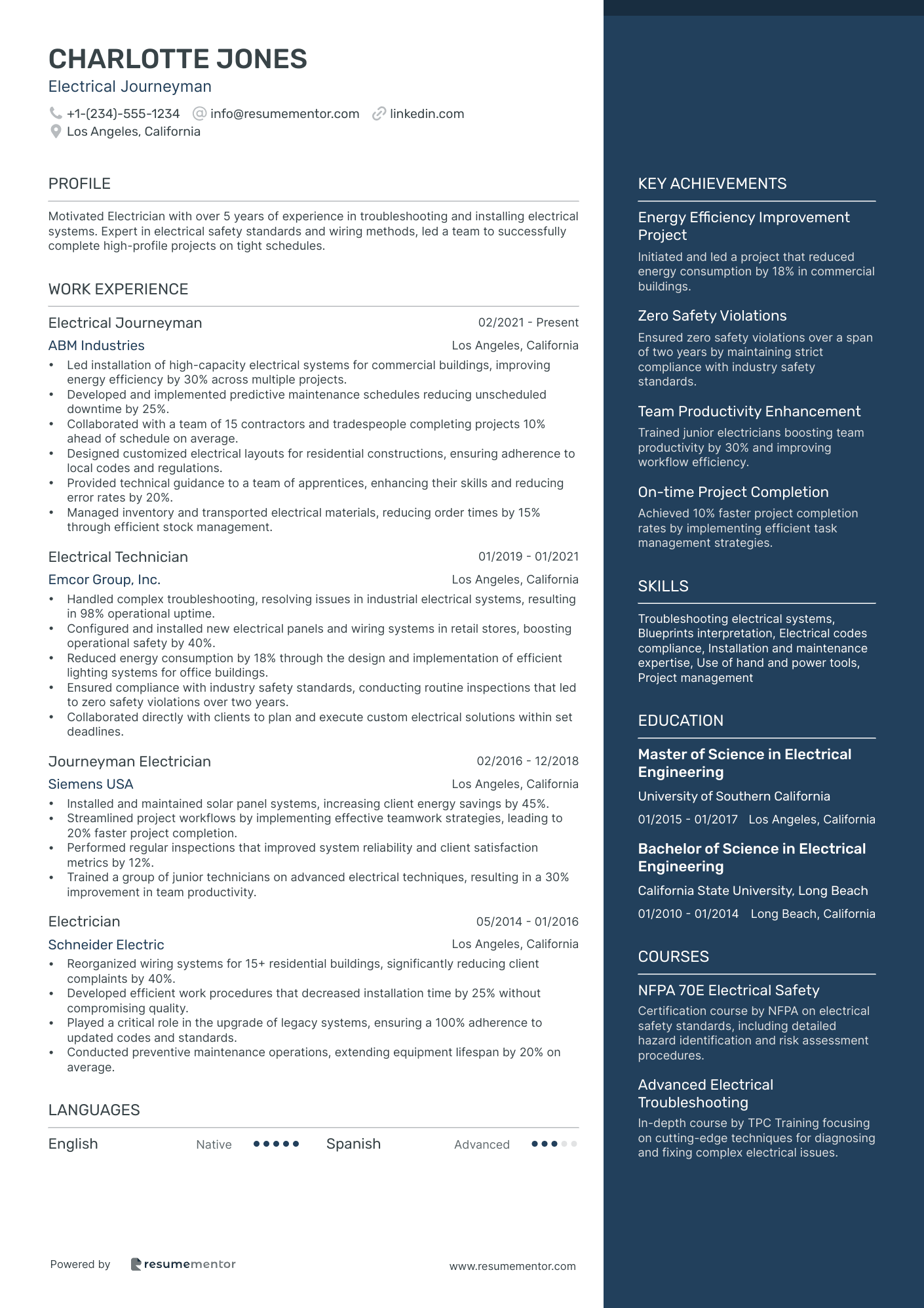 CHARLOTTE JONES
Electrical Journeyman

+1-(234)-555-1234 info@resumementor.com linkedin.com
Los Angeles, California

PROFILE

Motivated Electrician with over 5 years of experience in troubleshooting and installing electrical systems. Expert in electrical safety standards and wiring methods, led a team to successfully complete high-profile projects on tight schedules.

WORK EXPERIENCE

Electrical Journeyman 02/2021 - Present
ABM Industries Los Angeles, California
• Led installation of high-capacity electrical systems for commercial buildings, improving energy efficiency by 30% across multiple projects.
• Developed and implemented predictive maintenance schedules reducing unscheduled downtime by 25%.
• Collaborated with a team of 15 contractors and tradespeople completing projects 10% ahead of schedule on average.
• Designed customized electrical layouts for residential constructions, ensuring adherence to local codes and regulations.
• Provided technical guidance to a team of apprentices, enhancing their skills and reducing error rates by 20%.
• Managed inventory and transported electrical materials, reducing order times by 15% through efficient stock management.

Electrical Technician 01/2019 - 01/2021
Emcor Group, Inc. Los Angeles, California
• Handled complex troubleshooting, resolving issues in industrial electrical systems, resulting in 98% operational uptime.
• Configured and installed new electrical panels and wiring systems in retail stores, boosting operational safety by 40%.
• Reduced energy consumption by 18% through the design and implementation of efficient lighting systems for office buildings.
• Ensured compliance with industry safety standards, conducting routine inspections that led to zero safety violations over two years.
• Collaborated directly with clients to plan and execute custom electrical solutions within set deadlines.

Journeyman Electrician 02/2016 - 12/2018
Siemens USA Los Angeles, California
• Installed and maintained solar panel systems, increasing client energy savings by 45%.
• Streamlined project workflows by implementing effective teamwork strategies, leading to 20% faster project completion.
• Performed regular inspections that improved system reliability and client satisfaction metrics by 12%.
• Trained a group of junior technicians on advanced electrical techniques, resulting in a 30% improvement in team productivity.

Electrician 05/2014 - 01/2016
Schneider Electric Los Angeles, California
• Reorganized wiring systems for 15+ residential buildings, significantly reducing client complaints by 40%.
• Developed efficient work procedures that decreased installation time by 25% without compromising quality.
• Played a critical role in the upgrade of legacy systems, ensuring a 100% adherence to updated codes and standards.
• Conducted preventive maintenance operations, extending equipment lifespan by 20% on average.

LANGUAGES

English Native Spanish Advanced

Powered by resumementor www.resumementor.com

KEY ACHIEVEMENTS

Energy Efficiency Improvement Project
Initiated and led a project that reduced energy consumption by 18% in commercial buildings.

Zero Safety Violations
Ensured zero safety violations over a span of two years by maintaining strict compliance with industry safety standards.

Team Productivity Enhancement
Trained junior electricians boosting team productivity by 30% and improving workflow efficiency.

On-time Project Completion
Achieved 10% faster project completion rates by implementing efficient task management strategies.

SKILLS

Troubleshooting electrical systems, Blueprints interpretation, Electrical codes compliance, Installation and maintenance expertise, Use of hand and power tools, Project management

EDUCATION

Master of Science in Electrical Engineering
University of Southern California
01/2015 - 01/2017 Los Angeles, California

Bachelor of Science in Electrical Engineering
California State University, Long Beach
01/2010 - 01/2014 Long Beach, California

COURSES

NFPA 70E Electrical Safety
Certification course by NFPA on electrical safety standards, including detailed hazard identification and risk assessment procedures.

Advanced Electrical Troubleshooting
In-depth course by TPC Training focusing on cutting-edge techniques for diagnosing and fixing complex electrical issues.